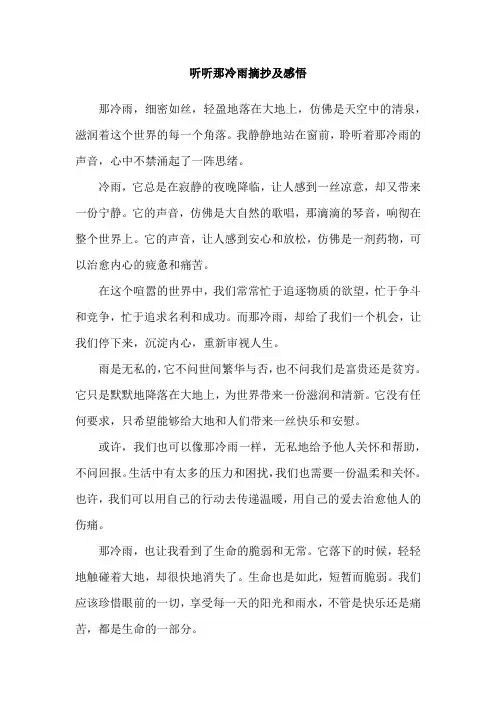 听听那冷雨摘抄及感悟

那冷雨，细密如丝，轻盈地落在大地上，仿佛是天空中的清泉，滋润着这个世界的每一个角落。我静静地站在窗前，聆听着那冷雨的声音，心中不禁涌起了一阵思绪。

冷雨，它总是在寂静的夜晚降临，让人感到一丝凉意，却又带来一份宁静。它的声音，仿佛是大自然的歌唱，那滴滴的琴音，响彻在整个世界上。它的声音，让人感到安心和放松，仿佛是一剂药物，可以治愈内心的疲惫和痛苦。

在这个喧嚣的世界中，我们常常忙于追逐物质的欲望，忙于争斗和竞争，忙于追求名利和成功。而那冷雨，却给了我们一个机会，让我们停下来，沉淀内心，重新审视人生。

雨是无私的，它不问世间繁华与否，也不问我们是富贵还是贫穷。它只是默默地降落在大地上，为世界带来一份滋润和清新。它没有任何要求，只希望能够给大地和人们带来一丝快乐和安慰。

或许，我们也可以像那冷雨一样，无私地给予他人关怀和帮助，不问回报。生活中有太多的压力和困扰，我们也需要一份温柔和关怀。也许，我们可以用自己的行动去传递温暖，用自己的爱去治愈他人的伤痛。

那冷雨，也让我看到了生命的脆弱和无常。它落下的时候，轻轻地触碰着大地，却很快地消失了。生命也是如此，短暂而脆弱。我们应该珍惜眼前的一切，享受每一天的阳光和雨水，不管是快乐还是痛苦，都是生命的一部分。